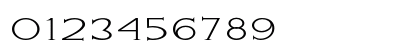 0123456789